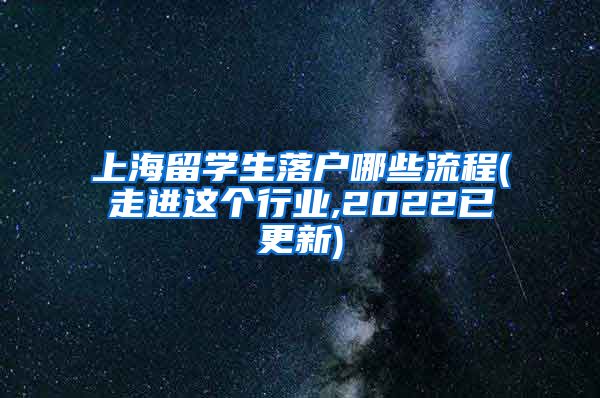 上海留学生落户哪些流程(走进这个行业,2022已更新)